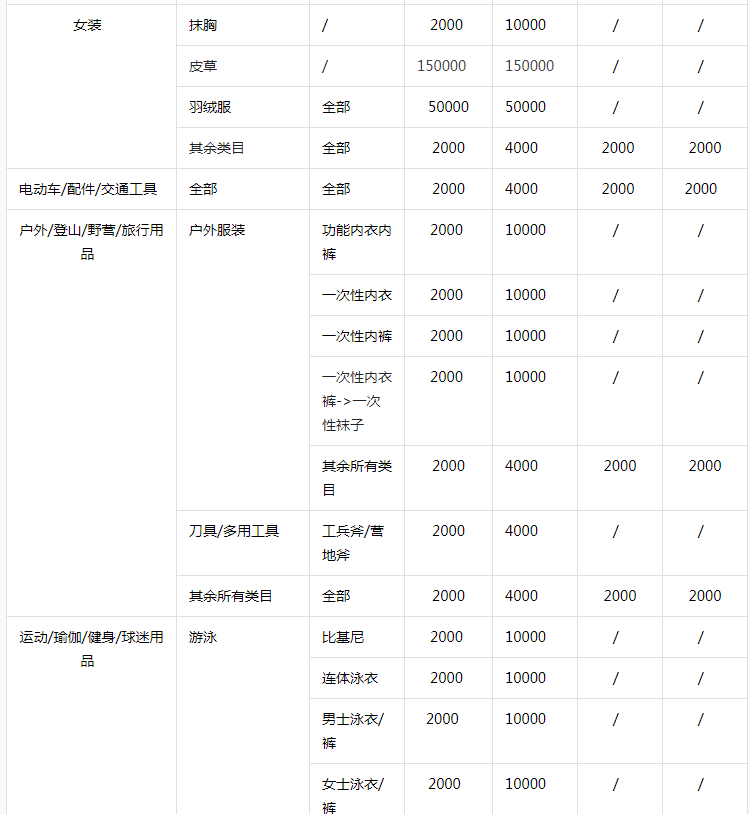 | | | | | | | |
|---|---|---|---|---|---|---|
| 女装 | 抹胸 | / | 2000 | 10000 | / | / |
| | 皮草 | / | 150000 | 150000 | / | / |
| | 羽绒服 | 全部 | 50000 | 50000 | / | / |
| | 其余类目 | 全部 | 2000 | 4000 | 2000 | 2000 |
| 电动车/配件/交通工具 | 全部 | 全部 | 2000 | 4000 | 2000 | 2000 |
| 户外/登山/野营/旅行用品 | 户外服装 | 功能内衣内裤 | 2000 | 10000 | / | / |
| | | 一次性内衣 | 2000 | 10000 | / | / |
| | | 一次性内裤 | 2000 | 10000 | / | / |
| | | 一次性内衣裤->一次性袜子 | 2000 | 10000 | / | / |
| | | 其余所有类目 | 2000 | 4000 | 2000 | 2000 |
| | 刀具/多用工具 | 工兵斧/营地斧 | 2000 | 4000 | / | / |
| | 其余所有类目 | 全部 | 2000 | 4000 | 2000 | 2000 |
| 运动/瑜伽/健身/球迷用品 | 游泳 | 比基尼 | 2000 | 10000 | / | / |
| | | 连体泳衣 | 2000 | 10000 | / | / |
| | | 男士泳衣/裤 | 2000 | 10000 | / | / |
| | | 女士泳衣/裤 | 2000 | 10000 | / | / |